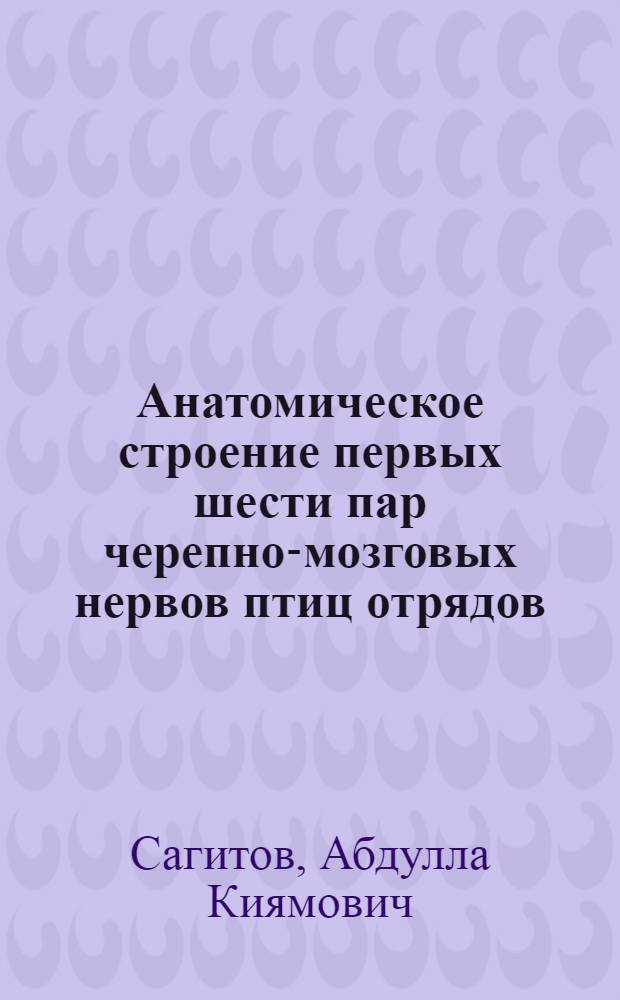 Анатомическое строение первых шести пар черепно-мозговых нервов птиц отрядов

Сагитов, Абдулла Киямович